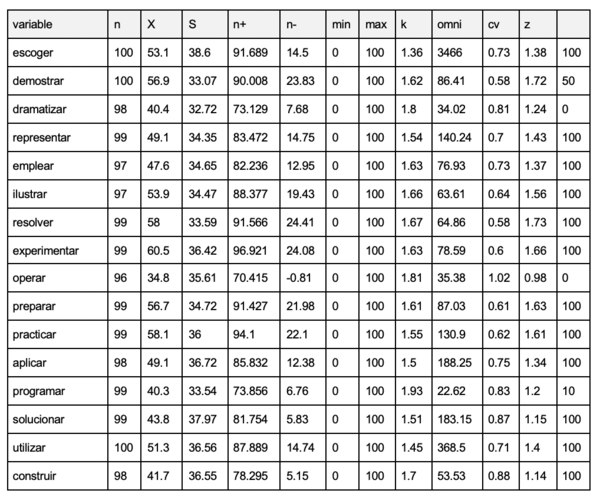 | variable | n | X | S | n+ | n- | min | max | k | omni | cv | z | |
|---|---|---|---|---|---|---|---|---|---|---|---|---|
| escoger | 100 | 53.1 | 38.6 | 91.689 | 14.5 | 0 | 100 | 1.36 | 3466 | 0.73 | 1.38 | 100 |
| demostrar | 100 | 56.9 | 33.07 | 90.008 | 23.83 | 0 | 100 | 1.62 | 86.41 | 0.58 | 1.72 | 50 |
| dramatizar | 98 | 40.4 | 32.72 | 73.129 | 7.68 | 0 | 100 | 1.8 | 34.02 | 0.81 | 1.24 | 0 |
| representar | 99 | 49.1 | 34.35 | 83.472 | 14.75 | 0 | 100 | 1.54 | 140.24 | 0.7 | 1.43 | 100 |
| emplear | 97 | 47.6 | 34.65 | 82.236 | 12.95 | 0 | 100 | 1.63 | 76.93 | 0.73 | 1.37 | 100 |
| ilustrar | 97 | 53.9 | 34.47 | 88.377 | 19.43 | 0 | 100 | 1.66 | 63.61 | 0.64 | 1.56 | 100 |
| resolver | 99 | 58 | 33.59 | 91.566 | 24.41 | 0 | 100 | 1.67 | 64.86 | 0.58 | 1.73 | 100 |
| experimentar | 99 | 60.5 | 36.42 | 96.921 | 24.08 | 0 | 100 | 1.63 | 78.59 | 0.6 | 1.66 | 100 |
| operar | 96 | 34.8 | 35.61 | 70.415 | -0.81 | 0 | 100 | 1.81 | 35.38 | 1.02 | 0.98 | 0 |
| preparar | 99 | 56.7 | 34.72 | 91.427 | 21.98 | 0 | 100 | 1.61 | 87.03 | 0.61 | 1.63 | 100 |
| practicar | 99 | 58.1 | 36 | 94.1 | 22.1 | 0 | 100 | 1.55 | 130.9 | 0.62 | 1.61 | 100 |
| aplicar | 98 | 49.1 | 36.72 | 85.832 | 12.38 | 0 | 100 | 1.5 | 188.25 | 0.75 | 1.34 | 100 |
| programar | 99 | 40.3 | 33.54 | 73.856 | 6.76 | 0 | 100 | 1.93 | 22.62 | 0.83 | 1.2 | 10 |
| solucionar | 99 | 43.8 | 37.97 | 81.754 | 5.83 | 0 | 100 | 1.51 | 183.15 | 0.87 | 1.15 | 100 |
| utilizar | 100 | 51.3 | 36.56 | 87.889 | 14.74 | 0 | 100 | 1.45 | 368.5 | 0.71 | 1.4 | 100 |
| construir | 98 | 41.7 | 36.55 | 78.295 | 5.15 | 0 | 100 | 1.7 | 53.53 | 0.88 | 1.14 | 100 |